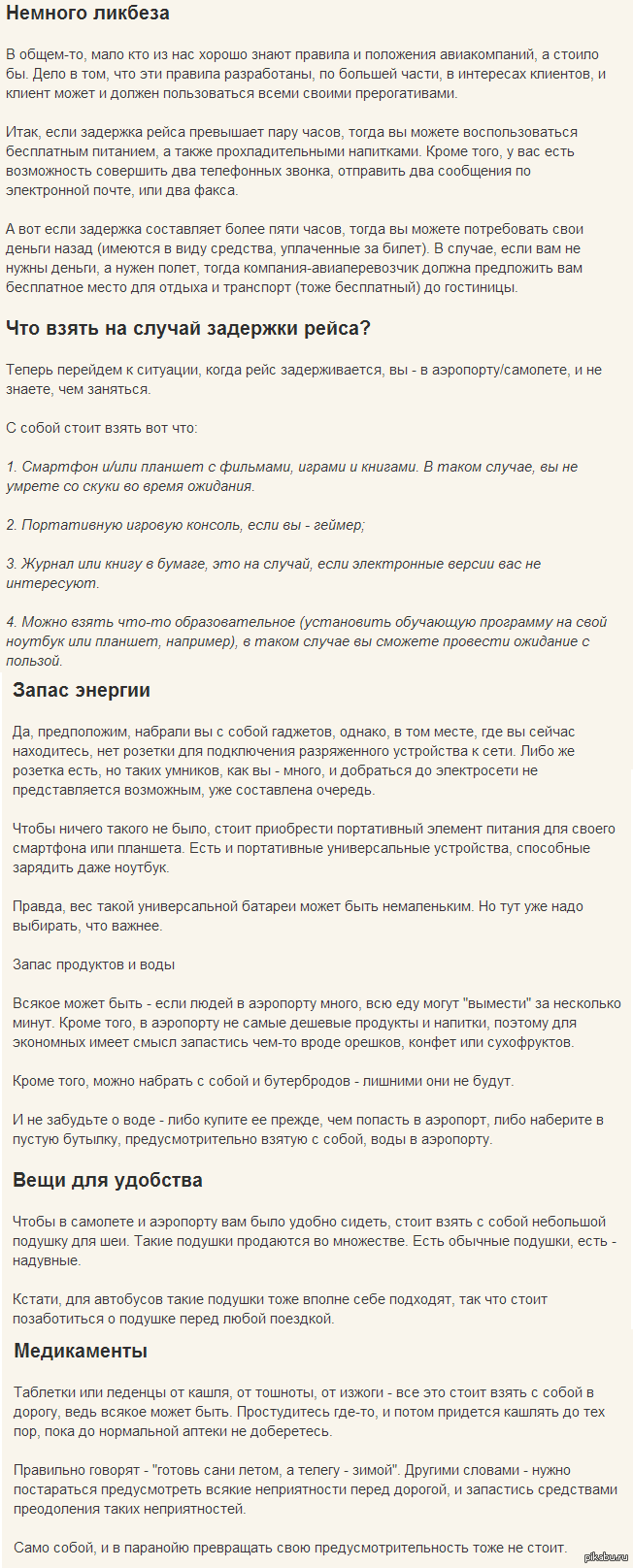 Немного ликбеза

В общем-то, мало кто из нас хорошо знают правила и положения авиакомпаний, а стоило бы. Дело в том, что эти правила разработаны, по большей части, в интересах клиентов, и клиент может и должен пользоваться всеми своими прерогативами.

Итак, если задержка рейса превышает пару часов, тогда вы можете воспользоваться бесплатным питанием, а также прохладительными напитками. Кроме того, у вас есть возможность совершить два телефонных звонка, отправить два сообщения по электронной почте, или два факса.

А вот если задержка составляет более пяти часов, тогда вы можете потребовать свои деньги назад (имеются в виду средства, уплаченные за билет). В случае, если вам не нужны деньги, а нужен полет, тогда компания-авиаперевозчик должна предложить вам бесплатное место для отдыха и транспорт (тоже бесплатный) до гостиницы.

Что взять на случай задержки рейса?

Теперь перейдем к ситуации, когда рейс задерживается, вы - в аэропорту/самолете, и не знаете, чем заняться.

С собой стоит взять вот что:

1. Смартфон и/или планшет с фильмами, играми и книгами. В таком случае, вы не умрете со скуки во время ожидания.

2. Портативную игровую консоль, если вы - геймер;

3. Журнал или книгу в бумаге, это на случай, если электронные версии вас не интересуют.

4. Можно взять что-то образовательное (установить обучающую программу на свой ноутбук или планшет, например), в таком случае вы сможете провести ожидание с пользой.

Запас энергии

Да, предположим, набрали вы с собой гаджетов, однако, в том месте, где вы сейчас находитесь, нет розетки для подключения разряженного устройства к сети. Либо же розетка есть, но таких умников, как вы - много, и добраться до электросети не представляется возможным, уже составлена очередь.

Чтобы ничего такого не было, стоит приобрести портативный элемент питания для своего смартфона или планшета. Есть и портативные универсальные устройства, способные зарядить даже ноутбук.

Правда, вес такой универсальной батареи может быть немаленьким. Но тут уже надо выбирать, что важнее.

Запас продуктов и воды

Всякое может быть - если людей в аэропорту много, всю еду могут "вымести" за несколько минут. Кроме того, в аэропорту не самые дешевые продукты и напитки, поэтому для экономных имеет смысл запастись чем-то вроде орешков, конфет или сухофруктов.

Кроме того, можно набрать с собой и бутербродов - лишними они не будут.

И не забудьте о воде - либо купите ее прежде, чем попасть в аэропорт, либо наберите в пустую бутылку, предусмотрительно взятую с собой, воды в аэропорту.

Вещи для удобства

Чтобы в самолете и аэропорту вам было удобно сидеть, стоит взять с собой небольшой подушку для шеи. Такие подушки продаются во множестве. Есть обычные подушки, есть - надувные.

Кстати, для автобусов такие подушки тоже вполне себе подходят, так что стоит позаботиться о подушке перед любой поездкой.

Медикаменты

Таблетки или леденцы от кашля, от тошноты, от изжоги - все это стоит взять с собой в дорогу, ведь всякое может быть. Простудитесь где-то, и потом придется кашлять до тех пор, пока до нормальной аптеки не доберетесь.

Правильно говорят - "готовь сани летом, а телегу - зимой". Другими словами - нужно постараться предусмотреть всякие неприятности перед дорогой, и запастись средствами преодоления таких неприятностей.

Само собой, и в паранойю превращать свою предусмотрительность тоже не стоит.

pikabu.ru